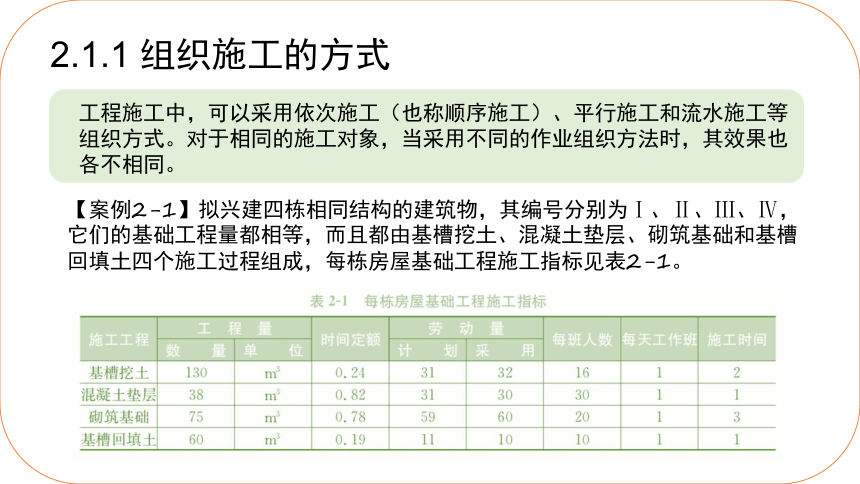 2.1.1 组织施工的方式

工程施工中，可以采用依次施工（也称顺序施工）、平行施工和流水施工等组织方式。对于相同的施工对象，当采用不同的作业组织方法时，其效果也各不相同。

【案例2-1】拟兴建四栋相同结构的建筑物，其编号分别为Ⅰ、Ⅱ、Ⅲ、Ⅳ，它们的基础工程量都相等，而且都由基槽挖土、混凝土垫层、砌筑基础和基槽回填土四个施工过程组成，每栋房屋基础工程施工指标见表2-1。

表 2-1 每栋房屋基础工程施工指标

| 施工工程 | 工程量 数量 | 工程量 单位 | 时间定额 | 劳动量 计划 | 劳动量 采用 | 每班人数 | 每天工作班 | 施工时间 |
|---|---|---|---|---|---|---|---|---|
| 基槽挖土 | 130 | $m^3$ | 0.24 | 31 | 32 | 16 | 1 | 2 |
| 混凝土垫层 | 38 | $m^3$ | 0.82 | 31 | 30 | 30 | 1 | 1 |
| 砌筑基础 | 75 | $m^3$ | 0.78 | 59 | 60 | 20 | 1 | 3 |
| 基槽回填土 | 60 | $m^3$ | 0.19 | 11 | 10 | 10 | 1 | 1 |